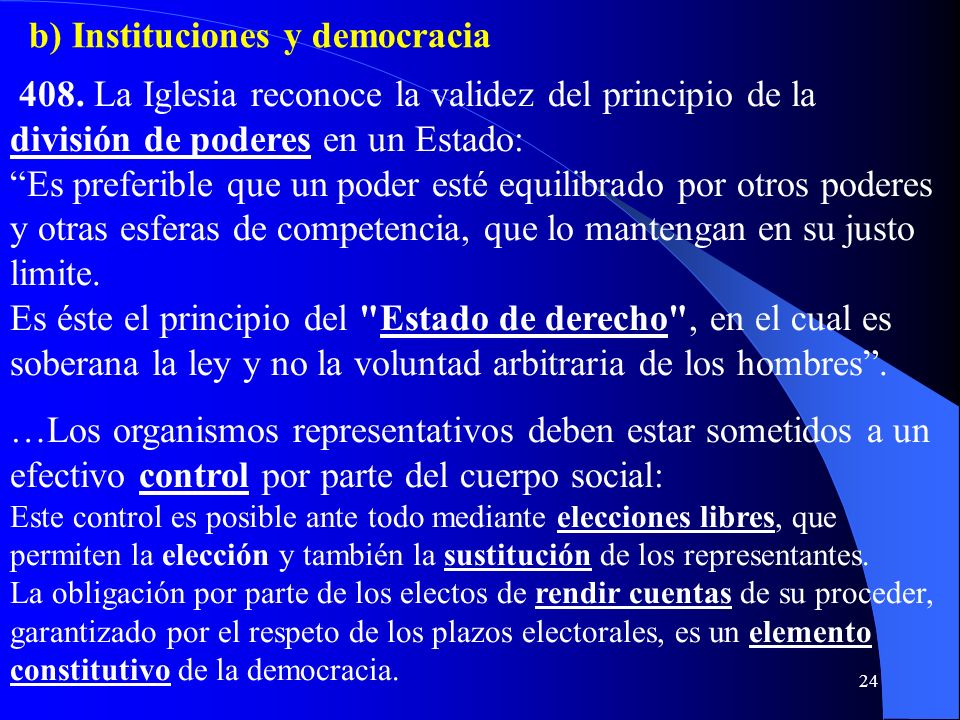 b) Instituciones y democracia

408. La Iglesia reconoce la validez del principio de la división de poderes en un Estado:
“Es preferible que un poder esté equilibrado por otros poderes y otras esferas de competencia, que lo mantengan en su justo limite.
Es éste el principio del "Estado de derecho", en el cual es soberana la ley y no la voluntad arbitraria de los hombres”.

…Los organismos representativos deben estar sometidos a un efectivo control por parte del cuerpo social:
Este control es posible ante todo mediante elecciones libres, que permiten la elección y también la sustitución de los representantes.
La obligación por parte de los electos de rendir cuentas de su proceder, garantizado por el respeto de los plazos electorales, es un elemento constitutivo de la democracia.

24